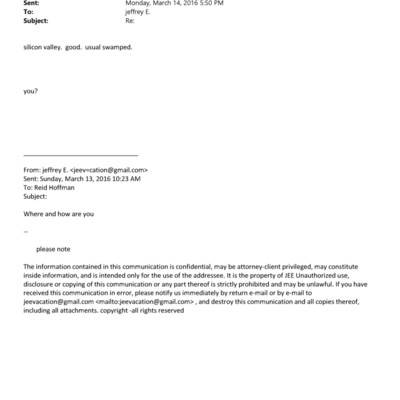 Sent: Monday, March 14, 2016 5:50 PM
To: jeffrey E.
Subject: Re:

silicon valley. good. usual swamped.

you?

From: jeffrey E. <jeev=cation@gmail.com>
Sent: Sunday, March 13, 2016 10:23 AM
To: Reid Hoffman
Subject:

Where and how are you

--

please note

The information contained in this communication is confidential, may be attorney-client privileged, may constitute inside information, and is intended only for the use of the addressee. It is the property of JEE Unauthorized use, disclosure or copying of this communication or any part thereof is strictly prohibited and may be unlawful. If you have received this communication in error, please notify us immediately by return e-mail or by e-mail to jeevacation@gmail.com <mailto:jeevacation@gmail.com> , and destroy this communication and all copies thereof, including all attachments. copyright -all rights reserved